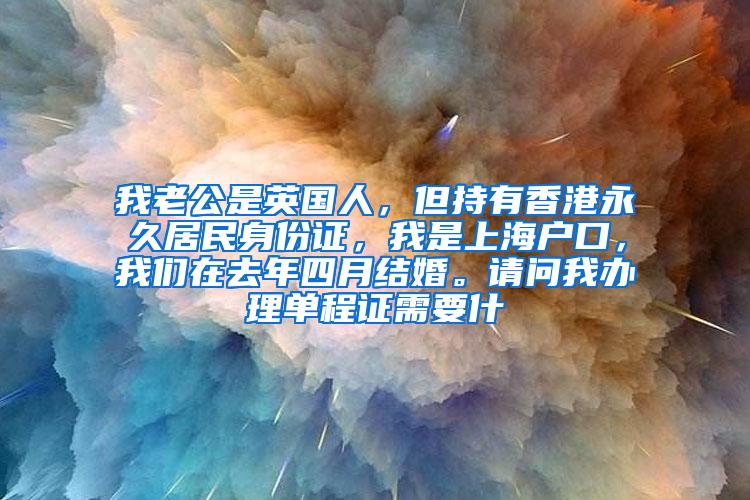 我老公是英国人，但持有香港永久居民身份证，我是上海户口，我们在去年四月结婚。请问我办理单程证需要什